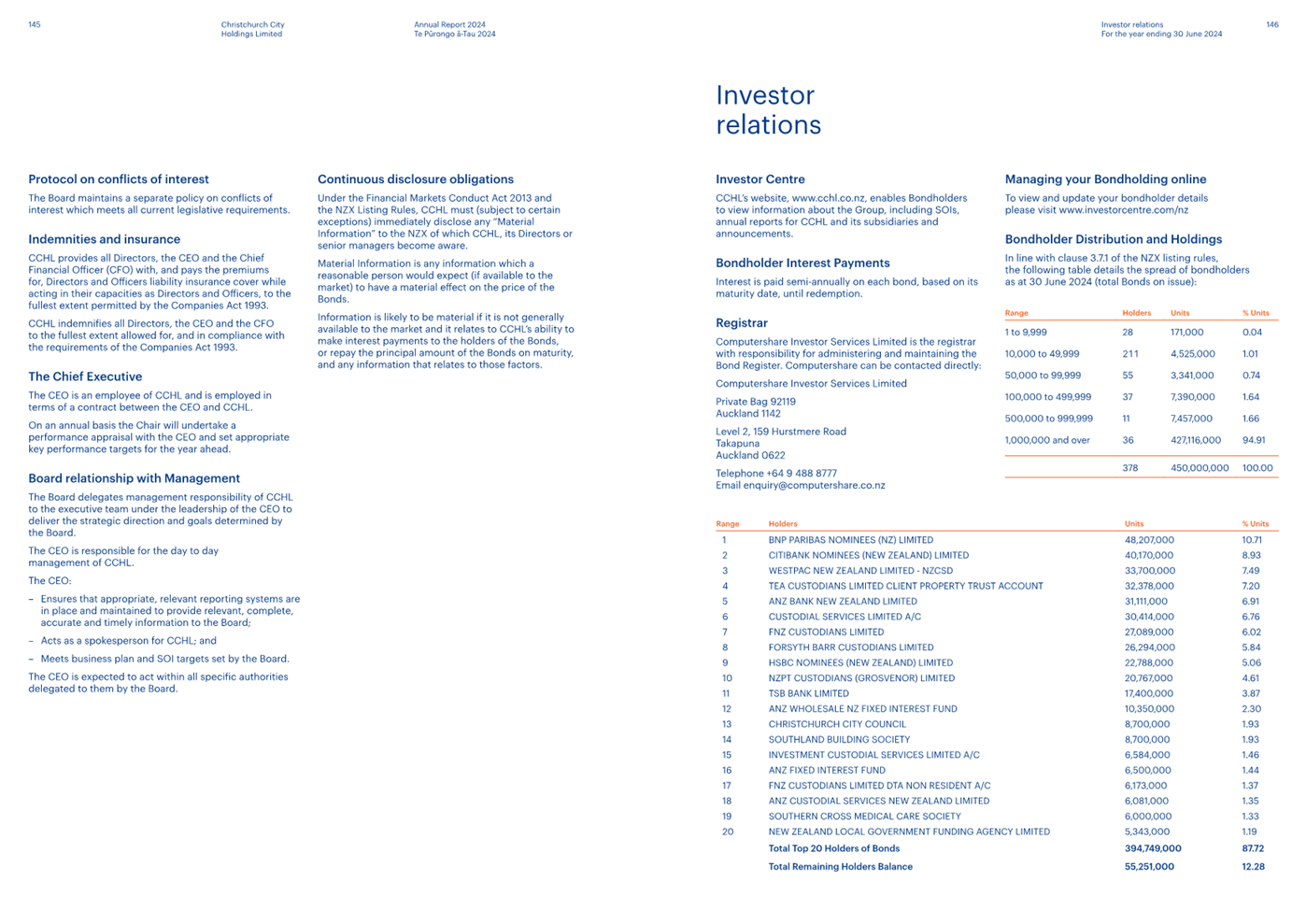 145

Christchurch City Holdings Limited

Annual Report 2024 Te Pūrongo ā-Tau 2024

Protocol on conflicts of interest

The Board maintains a separate policy on conflicts of interest which meets all current legislative requirements.

Indemnities and insurance

CCHL provides all Directors, the CEO and the Chief Financial Officer (CFO) with, and pays the premiums for, Directors and Officers liability insurance cover while acting in their capacities as Directors and Officers, to the fullest extent permitted by the Companies Act 1993.

CCHL indemnifies all Directors, the CEO and the CFO to the fullest extent allowed for, and in compliance with the requirements of the Companies Act 1993.

The Chief Executive

The CEO is an employee of CCHL and is employed in terms of a contract between the CEO and CCHL.

On an annual basis the Chair will undertake a performance appraisal with the CEO and set appropriate key performance targets for the year ahead.

Board relationship with Management

The Board delegates management responsibility of CCHL to the executive team under the leadership of the CEO to deliver the strategic direction and goals determined by the Board.

The CEO is responsible for the day to day management of CCHL.

The CEO:

– Ensures that appropriate, relevant reporting systems are in place and maintained to provide relevant, complete, accurate and timely information to the Board;

– Acts as a spokesperson for CCHL; and

– Meets business plan and SOI targets set by the Board.

The CEO is expected to act within all specific authorities delegated to them by the Board.

Continuous disclosure obligations

Under the Financial Markets Conduct Act 2013 and the NZX Listing Rules, CCHL must (subject to certain exceptions) immediately disclose any "Material Information" to the NZX of which CCHL, its Directors or senior managers become aware.

Material Information is any information which a reasonable person would expect (if available to the market) to have a material effect on the price of the Bonds.

Information is likely to be material if it is not generally available to the market and it relates to CCHL's ability to make interest payments to the holders of the Bonds, or repay the principal amount of the Bonds on maturity, and any information that relates to those factors.

Investor relations
For the year ending 30 June 2024

146

Investor relations

Investor Centre

CCHL's website, www.cchl.co.nz, enables Bondholders to view information about the Group, including SOIs, annual reports for CCHL and its subsidiaries and announcements.

Bondholder Interest Payments

Interest is paid semi-annually on each bond, based on its maturity date, until redemption.

Registrar

Computershare Investor Services Limited is the registrar with responsibility for administering and maintaining the Bond Register. Computershare can be contacted directly:

Computershare Investor Services Limited

Private Bag 92119
Auckland 1142

Level 2, 159 Hurstmere Road
Takapuna
Auckland 0622

Telephone +64 9 488 8777
Email enquiry@computershare.co.nz

Managing your Bondholding online

To view and update your bondholder details please visit www.investorcentre.com/nz

Bondholder Distribution and Holdings

In line with clause 3.7.1 of the NZX listing rules, the following table details the spread of bondholders as at 30 June 2024 (total Bonds on issue):

| Range | Holders | Units | % Units |
|---|---|---|---|
| 1 to 9,999 | 28 | 171,000 | 0.04 |
| 10,000 to 49,999 | 211 | 4,525,000 | 1.01 |
| 50,000 to 99,999 | 55 | 3,341,000 | 0.74 |
| 100,000 to 499,999 | 37 | 7,390,000 | 1.64 |
| 500,000 to 999,999 | 11 | 7,457,000 | 1.66 |
| 1,000,000 and over | 36 | 427,116,000 | 94.91 |
| | 378 | 450,000,000 | 100.00 |

| Range | Holders | Units | % Units |
|---|---|---|---|
| 1 | BNP PARIBAS NOMINEES (NZ) LIMITED | 48,207,000 | 10.71 |
| 2 | CITIBANK NOMINEES (NEW ZEALAND) LIMITED | 40,170,000 | 8.93 |
| 3 | WESTPAC NEW ZEALAND LIMITED - NZCSD | 33,700,000 | 7.49 |
| 4 | TEA CUSTODIANS LIMITED CLIENT PROPERTY TRUST ACCOUNT | 32,378,000 | 7.20 |
| 5 | ANZ BANK NEW ZEALAND LIMITED | 31,111,000 | 6.91 |
| 6 | CUSTODIAL SERVICES LIMITED A/C | 30,414,000 | 6.76 |
| 7 | FNZ CUSTODIANS LIMITED | 27,089,000 | 6.02 |
| 8 | FORSYTH BARR CUSTODIANS LIMITED | 26,294,000 | 5.84 |
| 9 | HSBC NOMINEES (NEW ZEALAND) LIMITED | 22,788,000 | 5.06 |
| 10 | NZPT CUSTODIANS (GROSVENOR) LIMITED | 20,767,000 | 4.61 |
| 11 | TSB BANK LIMITED | 17,400,000 | 3.87 |
| 12 | ANZ WHOLESALE NZ FIXED INTEREST FUND | 10,350,000 | 2.30 |
| 13 | CHRISTCHURCH CITY COUNCIL | 8,700,000 | 1.93 |
| 14 | SOUTHLAND BUILDING SOCIETY | 8,700,000 | 1.93 |
| 15 | INVESTMENT CUSTODIAL SERVICES LIMITED A/C | 6,584,000 | 1.46 |
| 16 | ANZ FIXED INTEREST FUND | 6,500,000 | 1.44 |
| 17 | FNZ CUSTODIANS LIMITED DTA NON RESIDENT A/C | 6,173,000 | 1.37 |
| 18 | ANZ CUSTODIAL SERVICES NEW ZEALAND LIMITED | 6,081,000 | 1.35 |
| 19 | SOUTHERN CROSS MEDICAL CARE SOCIETY | 6,000,000 | 1.33 |
| 20 | NEW ZEALAND LOCAL GOVERNMENT FUNDING AGENCY LIMITED | 5,343,000 | 1.19 |
| | Total Top 20 Holders of Bonds | 394,749,000 | 87.72 |
| | Total Remaining Holders Balance | 55,251,000 | 12.28 |